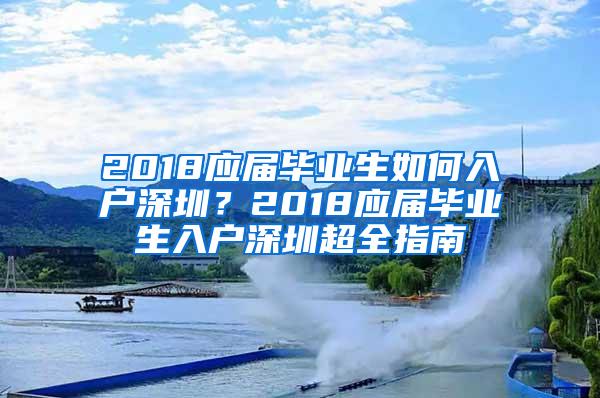 2018应届毕业生如何入户深圳？2018应届毕业生入户深圳超全指南